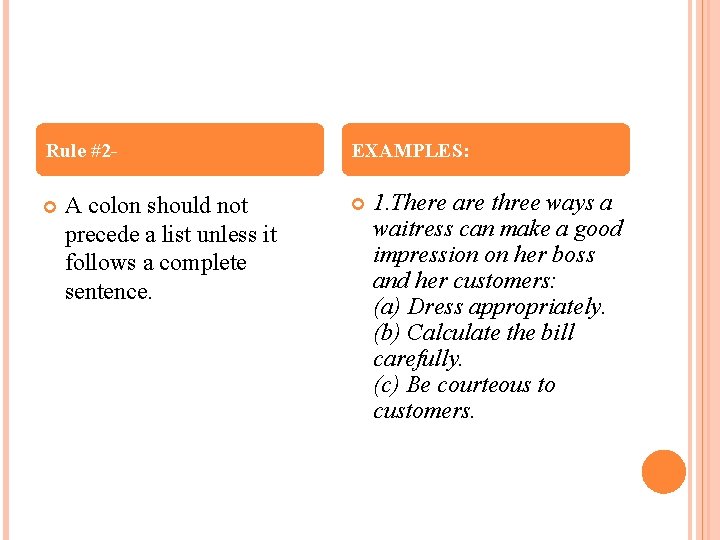 Rule #2-

A colon should not precede a list unless it follows a complete sentence.

EXAMPLES:

1.There are three ways a waitress can make a good impression on her boss and her customers:
(a) Dress appropriately.
(b) Calculate the bill carefully.
(c) Be courteous to customers.